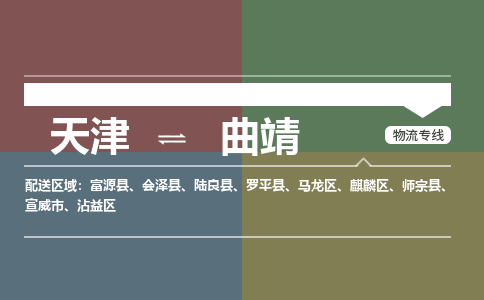 天津 ⇌ 曲靖

物流专线

配送区域：富源县、会泽县、陆良县、罗平县、马龙区、麒麟区、师宗县、宣威市、沾益区